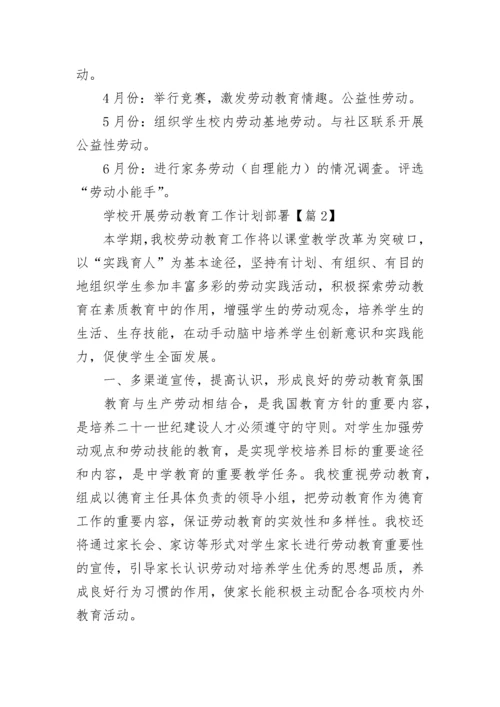 动。

4月份：举行竞赛，激发劳动教育情趣。公益性劳动。

5月份：组织学生校内劳动基地劳动。与社区联系开展公益性劳动。

6月份：进行家务劳动（自理能力）的情况调查。评选“劳动小能手”。

学校开展劳动教育工作计划部署【篇2】

本学期，我校劳动教育工作将以课堂教学改革为突破口，以“实践育人”为基本途径，坚持有计划、有组织、有目的地组织学生参加丰富多彩的劳动实践活动，积极探索劳动教育在素质教育中的作用，增强学生的劳动观念，培养学生的生活、生存技能，在动手动脑中培养学生创新意识和实践能力，促使学生全面发展。

一、多渠道宣传，提高认识，形成良好的劳动教育氛围

教育与生产劳动相结合，是我国教育方针的重要内容，是培养二十一世纪建设人才必须遵守的守则。对学生加强劳动观点和劳动技能的教育，是实现学校培养目标的重要途径和内容，是中学教育的重要教学任务。我校重视劳动教育，组成以德育主任具体负责的领导小组，把劳动教育作为德育工作的重要内容，保证劳动教育的实效性和多样性。我校还将通过家长会、家访等形式对学生家长进行劳动教育重要性的宣传，引导家长认识劳动对培养学生优秀的思想品质，养成良好行为习惯的作用，使家长能积极主动配合各项校内外教育活动。